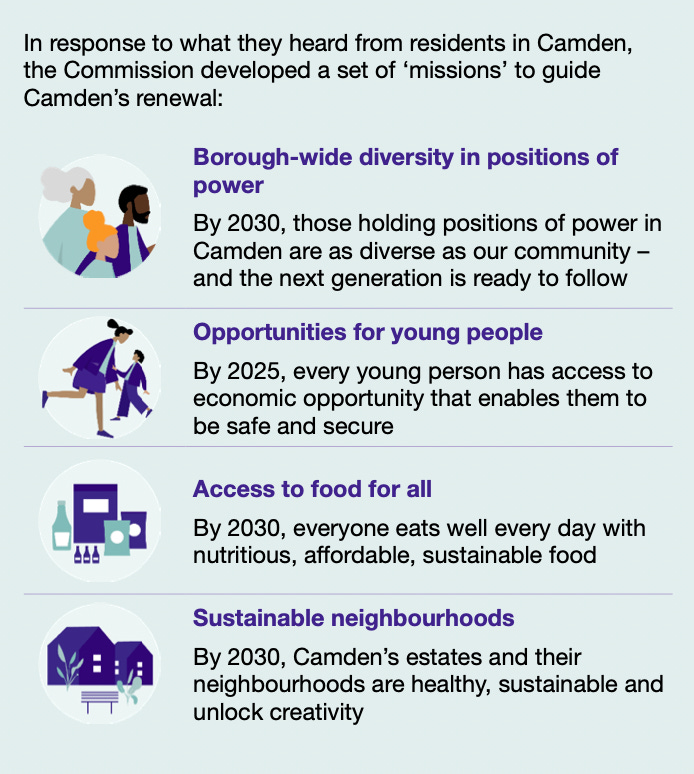 In response to what they heard from residents in Camden, the Commission developed a set of ‘missions’ to guide Camden’s renewal:

Borough-wide diversity in positions of power

By 2030, those holding positions of power in Camden are as diverse as our community – and the next generation is ready to follow

Opportunities for young people

By 2025, every young person has access to economic opportunity that enables them to be safe and secure

Access to food for all

By 2030, everyone eats well every day with nutritious, affordable, sustainable food

Sustainable neighbourhoods

By 2030, Camden’s estates and their neighbourhoods are healthy, sustainable and unlock creativity